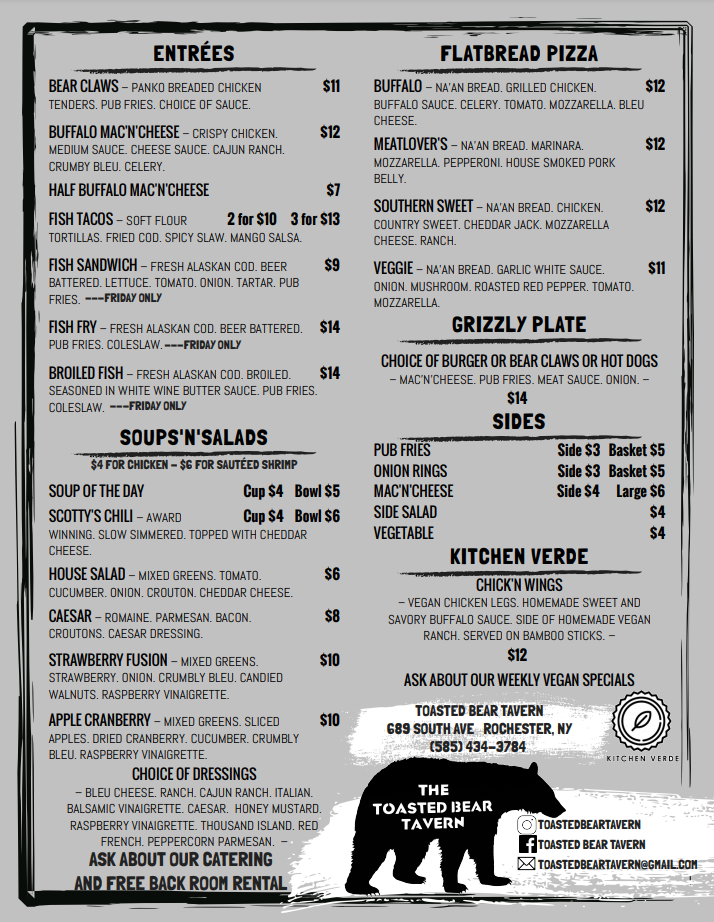 ENTRÉES

BEAR CLAWS – PANKO BREADED CHICKEN TENDERS. PUB FRIES. CHOICE OF SAUCE. $11

BUFFALO MAC'N'CHEESE – CRISPY CHICKEN. MEDIUM SAUCE. CHEESE SAUCE. CAJUN RANCH. CRUMBY BLEU. CELERY. $12

HALF BUFFALO MAC'N'CHEESE $7

FISH TACOS – SOFT FLOUR TORTILLAS. FRIED COD. SPICY SLAW. MANGO SALSA. 2 for $10 3 for $13

FISH SANDWICH – FRESH ALASKAN COD. BEER BATTERED. LETTUCE. TOMATO. ONION. TARTAR. PUB FRIES. ---FRIDAY ONLY $9

FISH FRY – FRESH ALASKAN COD. BEER BATTERED. PUB FRIES. COLESLAW. ---FRIDAY ONLY $14

BROILED FISH – FRESH ALASKAN COD. BROILED. SEASONED IN WHITE WINE BUTTER SAUCE. PUB FRIES. COLESLAW. ---FRIDAY ONLY $14

SOUPS'N'SALADS

$4 FOR CHICKEN – $6 FOR SAUTÉED SHRIMP

SOUP OF THE DAY Cup $4 Bowl $5

SCOTTY'S CHILI – AWARD WINNING. SLOW SIMMERED. TOPPED WITH CHEDDAR CHEESE. Cup $4 Bowl $6

HOUSE SALAD – MIXED GREENS. TOMATO. CUCUMBER. ONION. CROUTON. CHEDDAR CHEESE. $6

CAESAR – ROMAINE. PARMESAN. BACON. CROUTONS. CAESAR DRESSING. $8

STRAWBERRY FUSION – MIXED GREENS. STRAWBERRY. ONION. CRUMBLY BLEU. CANDIED WALNUTS. RASPBERRY VINAIGRETTE. $10

APPLE CRANBERRY – MIXED GREENS. SLICED APPLES. DRIED CRANBERRY. CUCUMBER. CRUMBLY BLEU. RASPBERRY VINAIGRETTE. $10

CHOICE OF DRESSINGS

– BLEU CHEESE. RANCH. CAJUN RANCH. ITALIAN. BALSAMIC VINAIGRETTE. CAESAR. HONEY MUSTARD. RASPBERRY VINAIGRETTE. THOUSAND ISLAND. RED FRENCH. PEPPERCORN PARMESAN. –

ASK ABOUT OUR CATERING AND FREE BACK ROOM RENTAL

FLATBREAD PIZZA

BUFFALO – NA'AN BREAD. GRILLED CHICKEN. BUFFALO SAUCE. CELERY. TOMATO. MOZZARELLA. BLEU CHEESE. $12

MEATLOVER'S – NA'AN BREAD. MARINARA. MOZZARELLA. PEPPERONI. HOUSE SMOKED PORK BELLY. $12

SOUTHERN SWEET – NA'AN BREAD. CHICKEN. COUNTRY SWEET. CHEDDAR JACK. MOZZARELLA CHEESE. RANCH. $12

VEGGIE – NA'AN BREAD. GARLIC WHITE SAUCE. ONION. MUSHROOM. ROASTED RED PEPPER. TOMATO. MOZZARELLA. $11

GRIZZLY PLATE

CHOICE OF BURGER OR BEAR CLAWS OR HOT DOGS
– MAC'N'CHEESE. PUB FRIES. MEAT SAUCE. ONION. –
$14

SIDES

| PUB FRIES | Side $3 | Basket $5 |
|---|---|---|
| ONION RINGS | Side $3 | Basket $5 |
| MAC'N'CHEESE | Side $4 | Large $6 |
| SIDE SALAD | | $4 |
| VEGETABLE | | $4 |

KITCHEN VERDE

CHICK'N WINGS
– VEGAN CHICKEN LEGS. HOMEMADE SWEET AND SAVORY BUFFALO SAUCE. SIDE OF HOMEMADE VEGAN RANCH. SERVED ON BAMBOO STICKS. –
$12

ASK ABOUT OUR WEEKLY VEGAN SPECIALS

TOASTED BEAR TAVERN
689 SOUTH AVE ROCHESTER, NY
(585) 434-3784

KITCHEN VERDE

THE TOASTED BEAR TAVERN

TOASTEDBEARTAVERN
TOASTED BEAR TAVERN
TOASTEDBEARTAVERN@GMAIL.COM